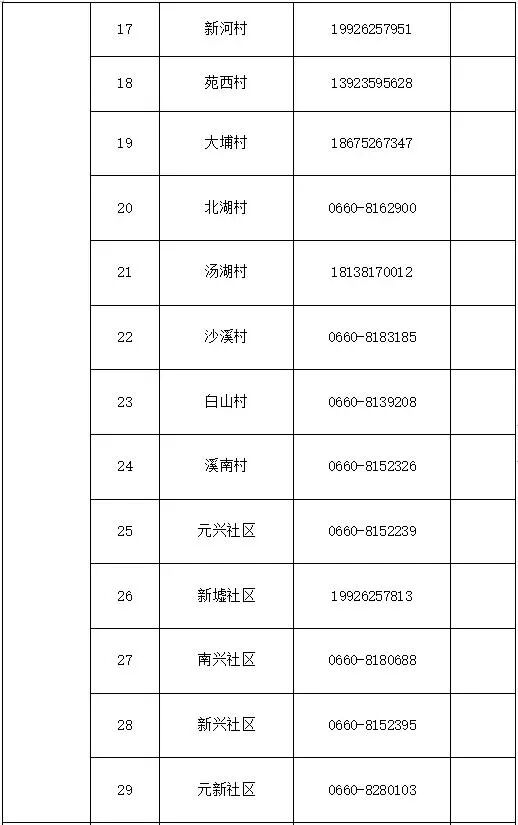 |  | 17 | 新河村 | 19926257951 |  |
|---|---|---|---|---|
|  | 18 | 苑西村 | 13923595628 |  |
|  | 19 | 大埔村 | 18675267347 |  |
|  | 20 | 北湖村 | 0660-8162900 |  |
|  | 21 | 汤湖村 | 18138170012 |  |
|  | 22 | 沙溪村 | 0660-8183185 |  |
|  | 23 | 白山村 | 0660-8139208 |  |
|  | 24 | 溪南村 | 0660-8152326 |  |
|  | 25 | 元兴社区 | 0660-8152239 |  |
|  | 26 | 新墟社区 | 19926257813 |  |
|  | 27 | 南兴社区 | 0660-8180688 |  |
|  | 28 | 新兴社区 | 0660-8152395 |  |
|  | 29 | 元新社区 | 0660-8280103 |  |